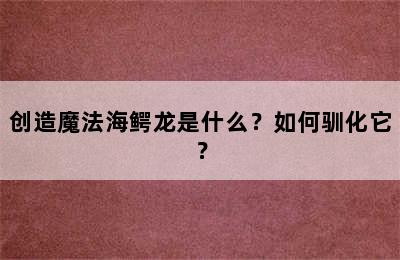 创造魔法海鳄龙是什么？如何驯化它？